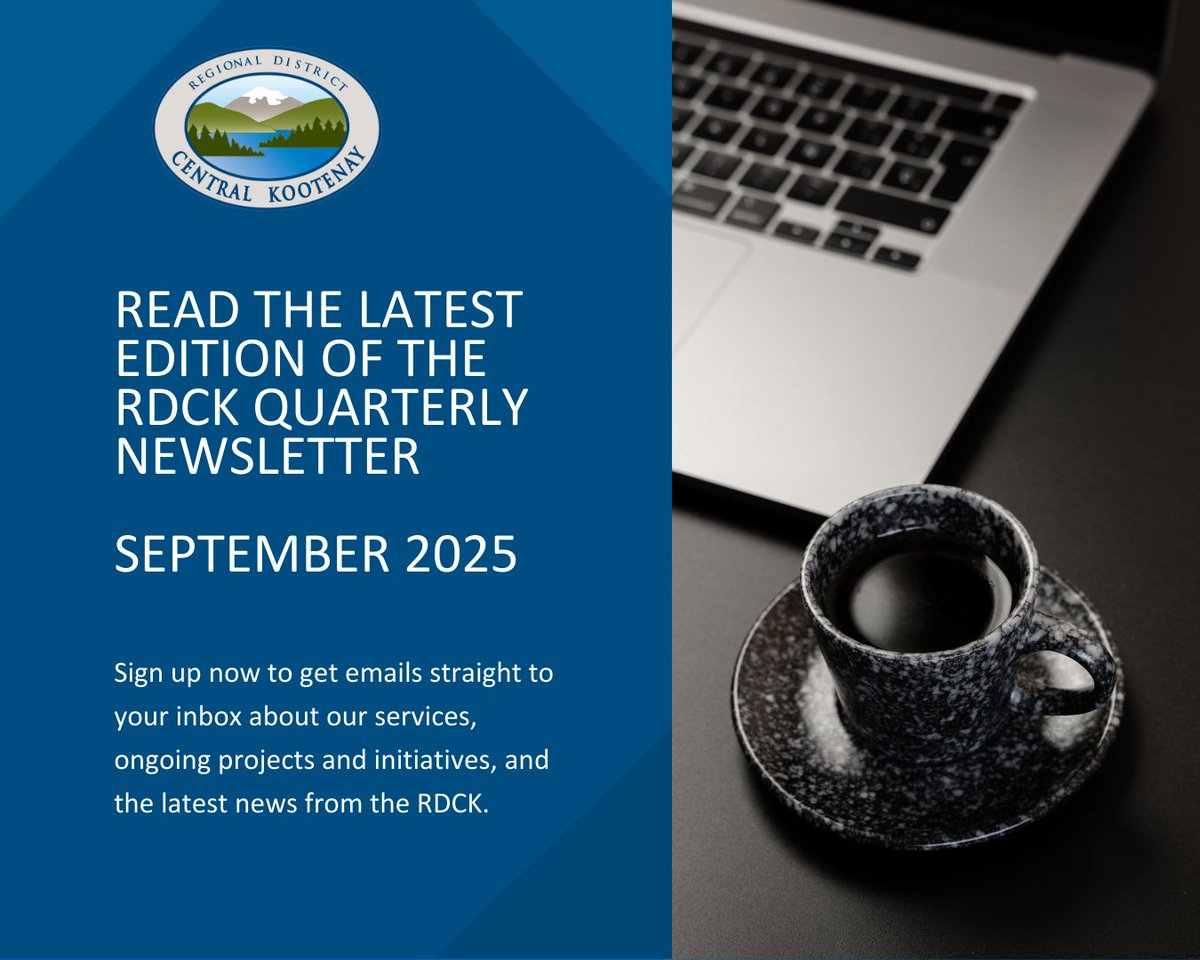 REGIONAL DISTRICT
CENTRAL KOOTENAY

READ THE LATEST EDITION OF THE RDCK QUARTERLY NEWSLETTER

SEPTEMBER 2025

Sign up now to get emails straight to your inbox about our services, ongoing projects and initiatives, and the latest news from the RDCK.